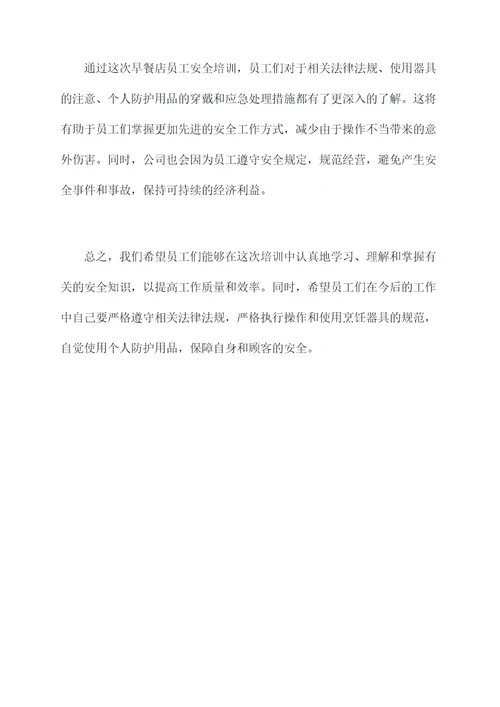 通过这次早餐店员工安全培训，员工们对于相关法律法规、使用器具的注意、个人防护用品的穿戴和应急处理措施都有了更深入的了解。这将有助于员工们掌握更加先进的安全工作方式，减少由于操作不当带来的意外伤害。同时，公司也会因为员工遵守安全规定，规范经营，避免产生安全事件和事故，保持可持续的经济利益。

总之，我们希望员工们能够在这次培训中认真地学习、理解和掌握有关的安全知识，以提高工作质量和效率。同时，希望员工们在今后的工作中自己要严格遵守相关法律法规，严格执行操作和使用烹饪器具的规范，自觉使用个人防护用品，保障自身和顾客的安全。